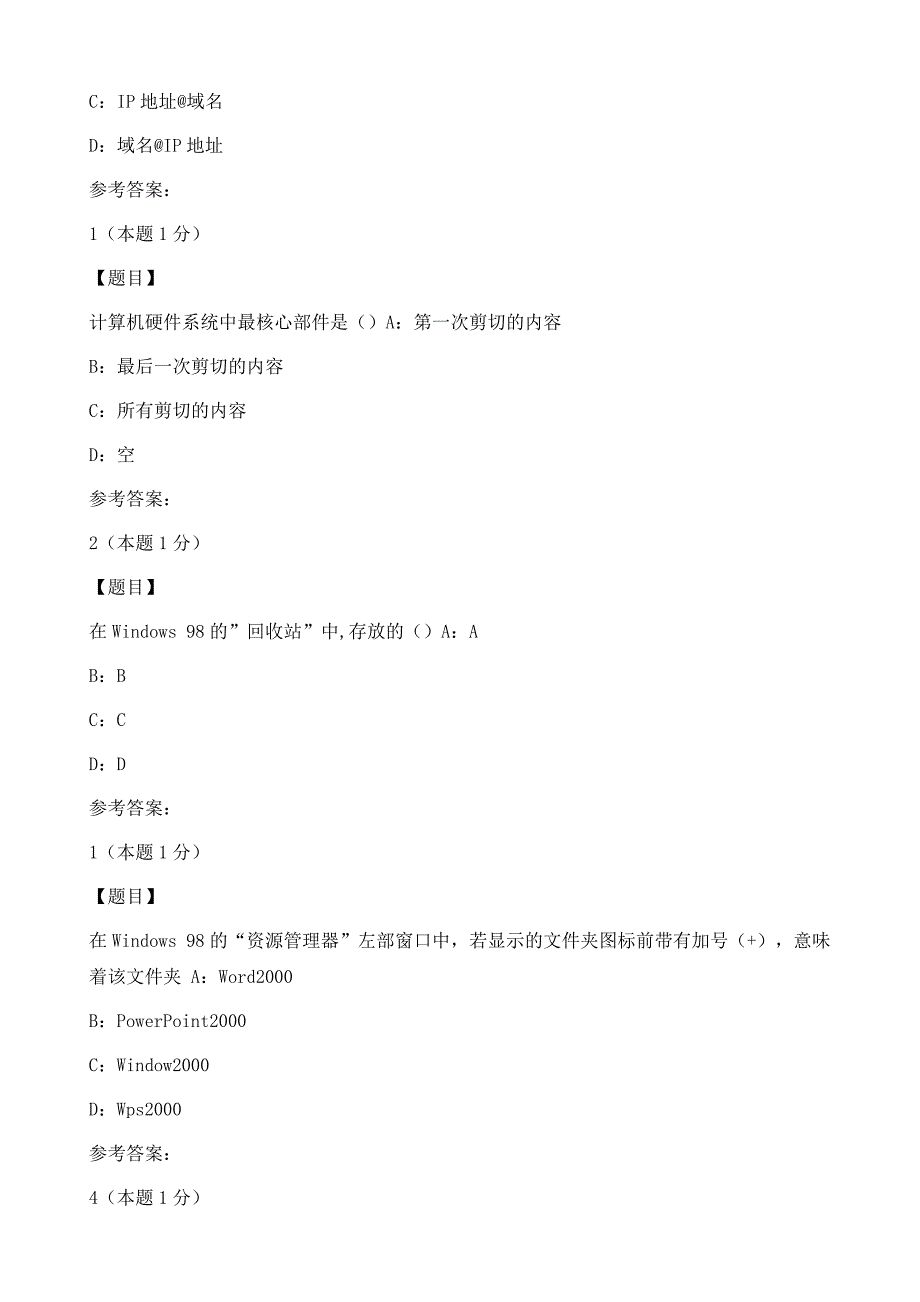 C：IP 地址@域名

D：域名@IP 地址

参考答案：

1（本题 1 分）

【题目】

计算机硬件系统中最核心部件是（）A：第一次剪切的内容

B：最后一次剪切的内容

C：所有剪切的内容

D：空

参考答案：

2（本题 1 分）

【题目】

在 Windows 98 的”回收站”中,存放的（）A：A

B：B

C：C

D：D

参考答案：

1（本题 1 分）

【题目】

在 Windows 98 的“资源管理器”左部窗口中，若显示的文件夹图标前带有加号（+），意味着该文件夹 A：Word2000

B：PowerPoint2000

C：Window2000

D：Wps2000

参考答案：

4（本题 1 分）